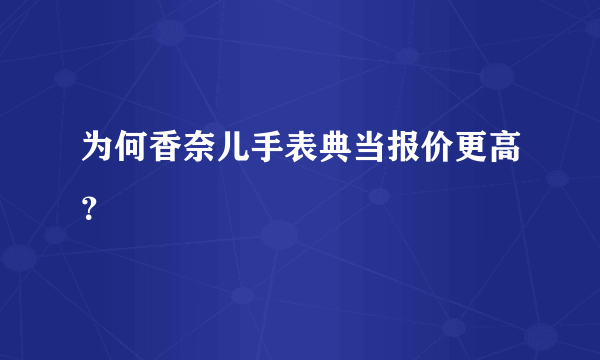 为何香奈儿手表典当报价更高？